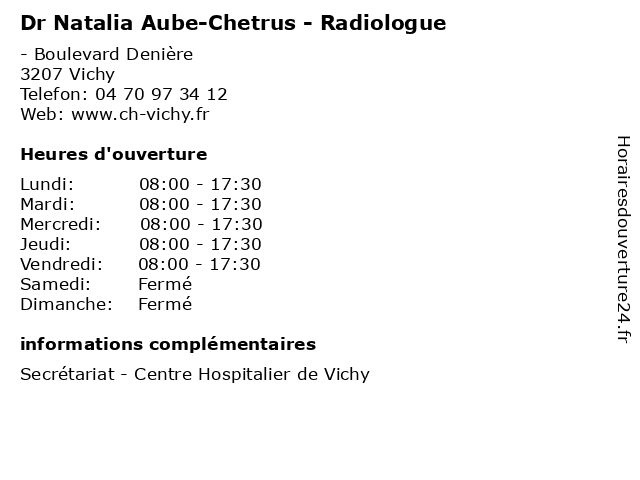 Dr Natalia Aube-Chetrus - Radiologue

- Boulevard Denière
3207 Vichy
Telefon: 04 70 97 34 12
Web: www.ch-vichy.fr

Heures d'ouverture

Lundi: 08:00 - 17:30
Mardi: 08:00 - 17:30
Mercredi: 08:00 - 17:30
Jeudi: 08:00 - 17:30
Vendredi: 08:00 - 17:30
Samedi: Fermé
Dimanche: Fermé

informations complémentaires

Secrétariat - Centre Hospitalier de Vichy

Horairesdouverture24.fr